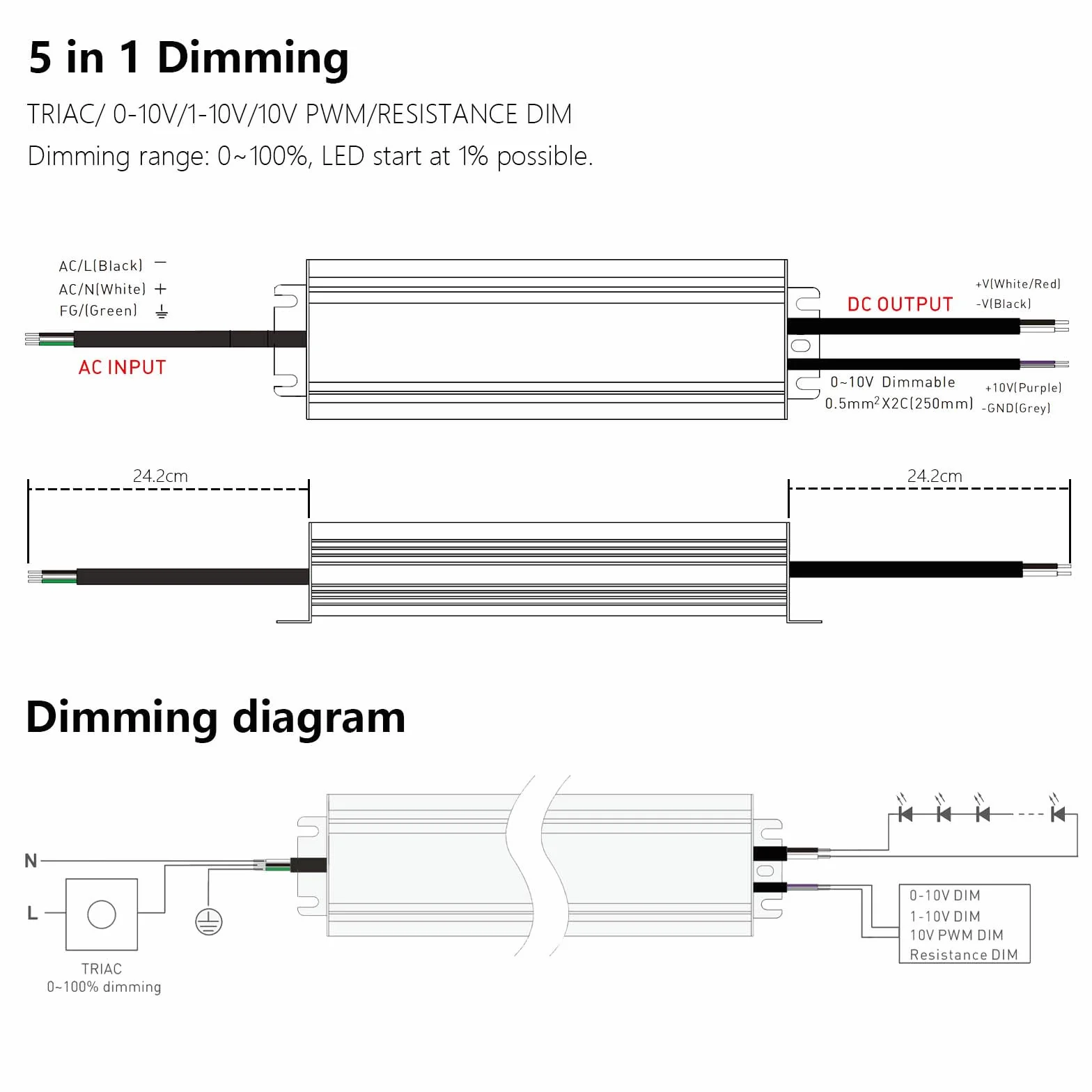 5 in 1 Dimming

TRIAC/ 0-10V/1-10V/10V PWM/RESISTANCE DIM

Dimming range: 0~100%, LED start at 1% possible.

AC/L(Black) —
AC/N(White) +
FG/(Green) ⏚

AC INPUT

DC OUTPUT

+V(White/Red)
-V(Black)

0~10V Dimmable
0.5mm$^2$X2C(250mm)

+10V(Purple)
-GND(Grey)

24.2cm

24.2cm

Dimming diagram

N

L

TRIAC
0~100% dimming

0-10V DIM
1-10V DIM
10V PWM DIM
Resistance DIM